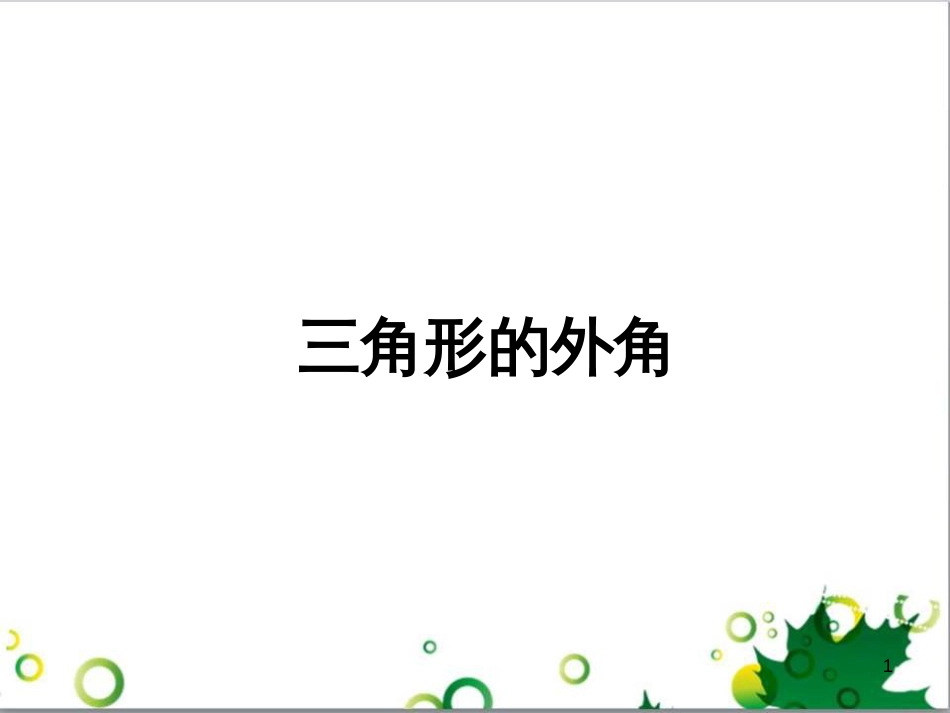 三角形的外角

1